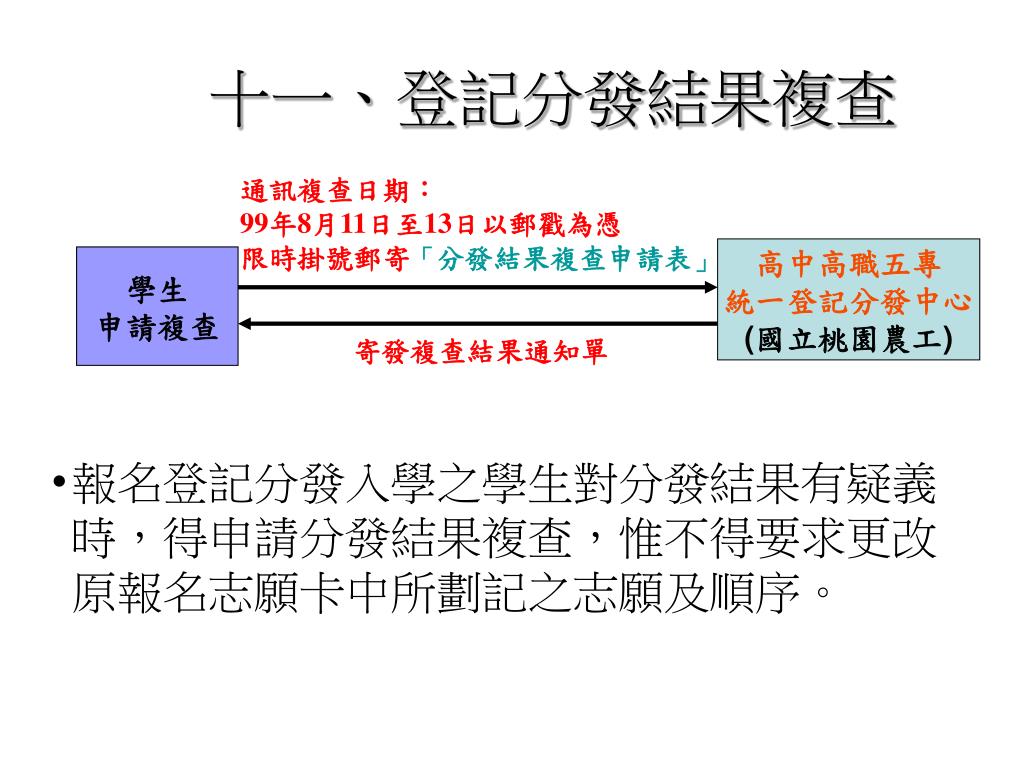 十一、登記分發結果複查

通訊複查日期：
99年8月11日至13日以郵戳為憑
限時掛號郵寄「分發結果複查申請表」

學生
申請複查

高中高職五專
統一登記分發中心
(國立桃園農工)

寄發複查結果通知單

•報名登記分發入學之學生對分發結果有疑義時，得申請分發結果複查，惟不得要求更改原報名志願卡中所劃記之志願及順序。